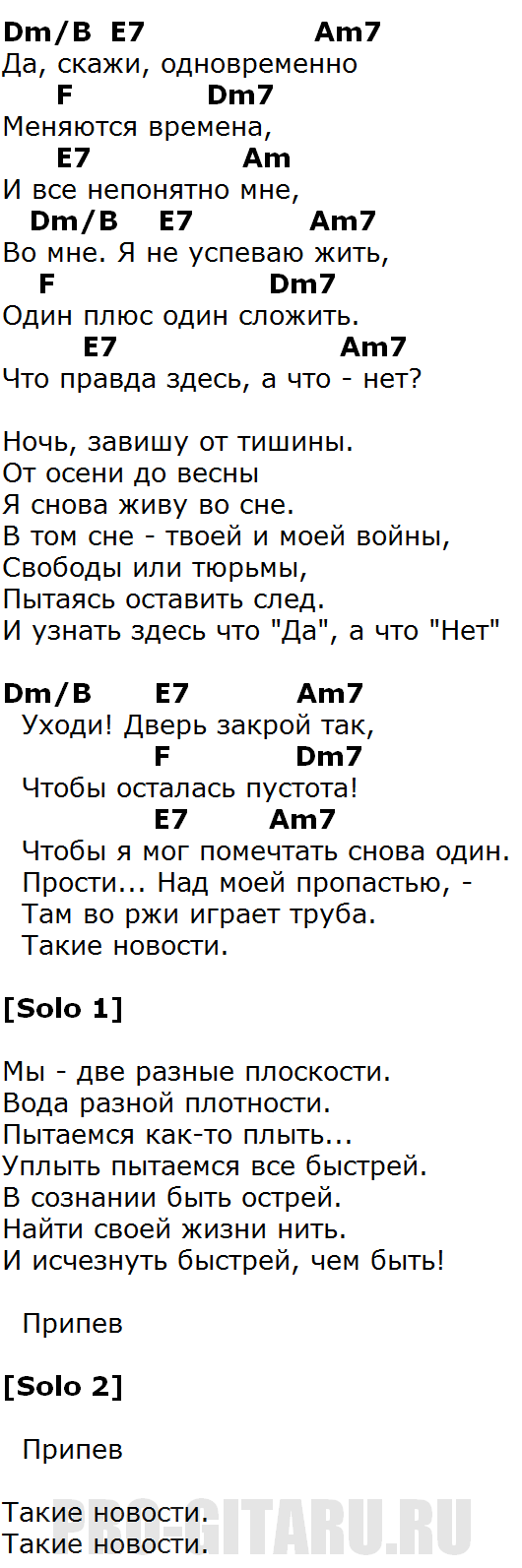 Dm/B E7 Am7
Да, скажи, одновременно
F Dm7
Меняются времена,
E7 Am
И все непонятно мне,
Dm/B E7 Am7
Во мне. Я не успеваю жить,
F Dm7
Один плюс один сложить.
E7 Am7
Что правда здесь, а что - нет?

Ночь, завишу от тишины.
От осени до весны
Я снова живу во сне.
В том сне - твоей и моей войны,
Свободы или тюрьмы,
Пытаясь оставить след.
И узнать здесь что "Да", а что "Нет"

Dm/B E7 Am7
Уходи! Дверь закрой так,
F Dm7
Чтобы осталась пустота!
E7 Am7
Чтобы я мог помечтать снова один.
Прости... Над моей пропастью, -
Там во ржи играет труба.
Такие новости.

[Solo 1]

Мы - две разные плоскости.
Вода разной плотности.
Пытаемся как-то плыть...
Уплыть пытаемся все быстрей.
В сознании быть острей.
Найти своей жизни нить.
И исчезнуть быстрей, чем быть!

Припев

[Solo 2]

Припев

Такие новости.
Такие новости.

PRO-GITARU.RU